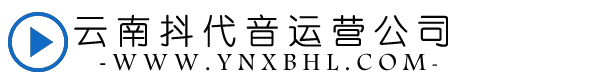 云南抖代音运营公司
-WWW.YNXBHL.COM-